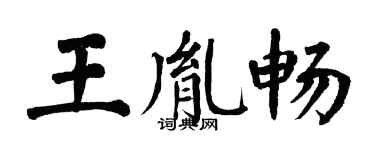 王胤畅
词典网